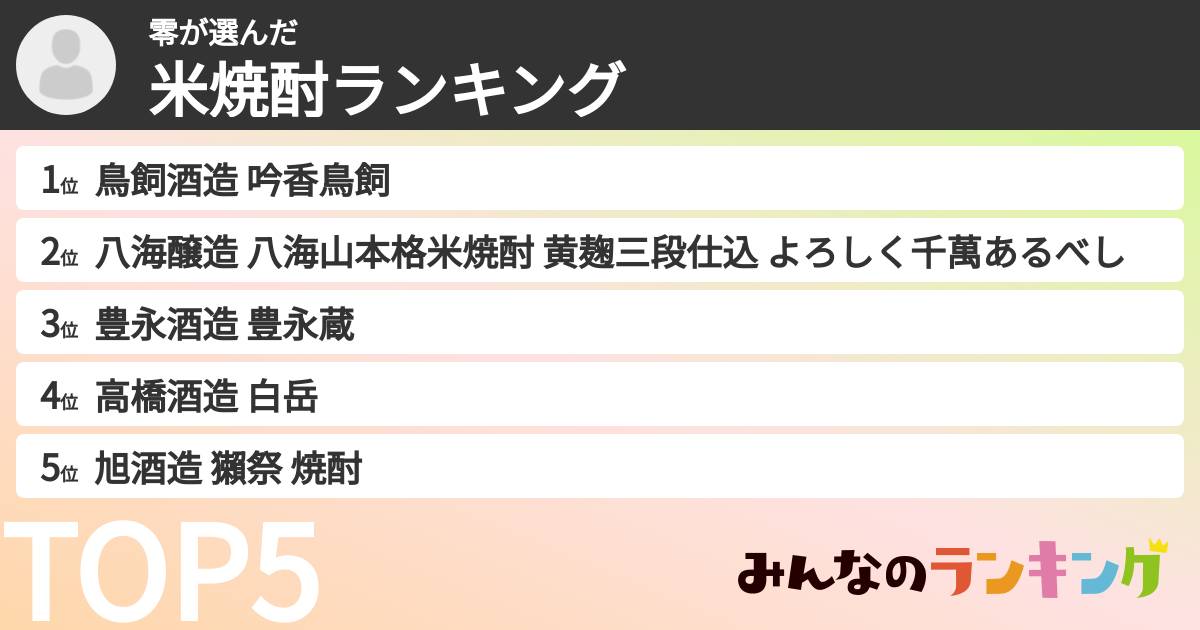 零が選んだ
米焼酎ランキング

1位 鳥飼酒造 吟香鳥飼
2位 八海醸造 八海山本格米焼酎 黄麹三段仕込 よろしく千萬あるべし
3位 豊永酒造 豊永蔵
4位 高橋酒造 白岳
5位 旭酒造 獺祭 焼酎

TOP5

みんなのランキング